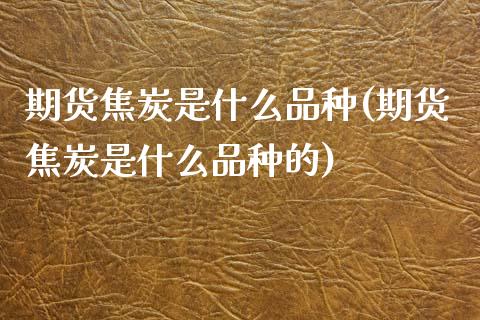 期货焦炭是什么品种(期货焦炭是什么品种的)